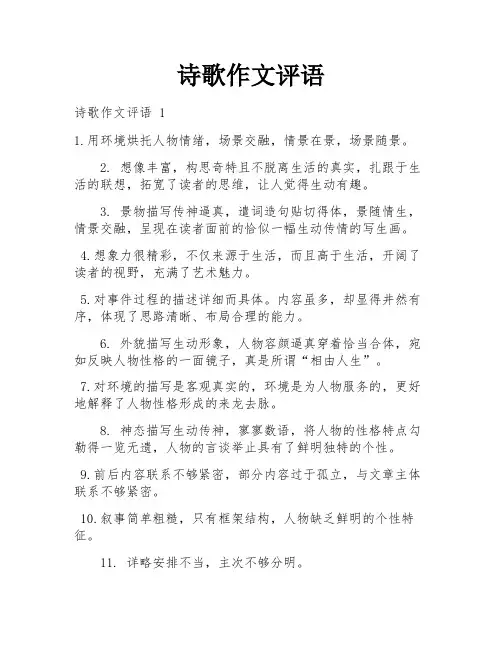 诗歌作文评语

诗歌作文评语 1

1.用环境烘托人物情绪，场景交融，情景在景，场景随景。

2. 想像丰富，构思奇特且不脱离生活的真实，扎跟于生活的联想，拓宽了读者的思维，让人觉得生动有趣。

3. 景物描写传神逼真，遣词造句贴切得体，景随情生，情景交融，呈现在读者面前的恰似一幅生动传情的写生画。

4.想象力很精彩，不仅来源于生活，而且高于生活，开阔了读者的视野，充满了艺术魅力。

5.对事件过程的描述详细而具体。内容虽多，却显得井然有序，体现了思路清晰、布局合理的能力。

6. 外貌描写生动形象，人物容颜逼真穿着恰当合体，宛如反映人物性格的一面镜子，真是所谓“相由人生”。

7.对环境的描写是客观真实的，环境是为人物服务的，更好地解释了人物性格形成的来龙去脉。

8. 神态描写生动传神，寥寥数语，将人物的性格特点勾勒得一览无遗，人物的言谈举止具有了鲜明独特的个性。

9.前后内容联系不够紧密，部分内容过于孤立，与文章主体联系不够紧密。

10.叙事简单粗糙，只有框架结构，人物缺乏鲜明的个性特征。

11. 详略安排不当，主次不够分明。